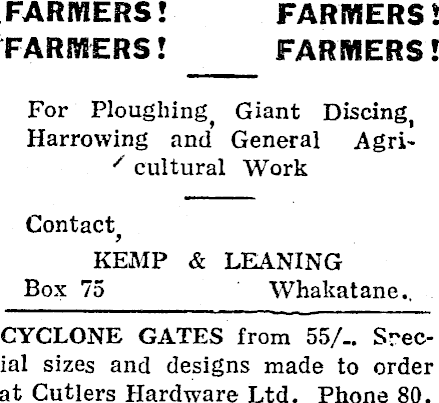 FARMERS! FARMERS!
FARMERS! FARMERS!

For Ploughing, Giant Discing, Harrowing and General Agricultural Work

Contact,
KEMP & LEANING
Box 75 Whakatane.

CYCLONE GATES from 55/-. Special sizes and designs made to order at Cutlers Hardware Ltd. Phone 80.